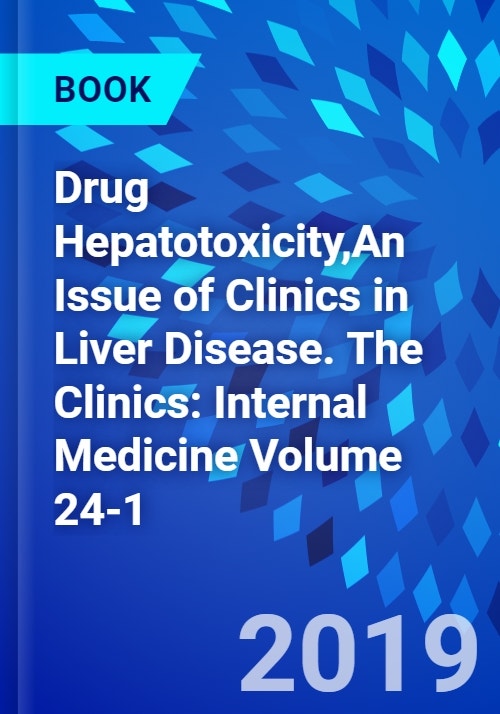 BOOK

Drug Hepatotoxicity,An Issue of Clinics in Liver Disease. The Clinics: Internal Medicine Volume 24-1

2019